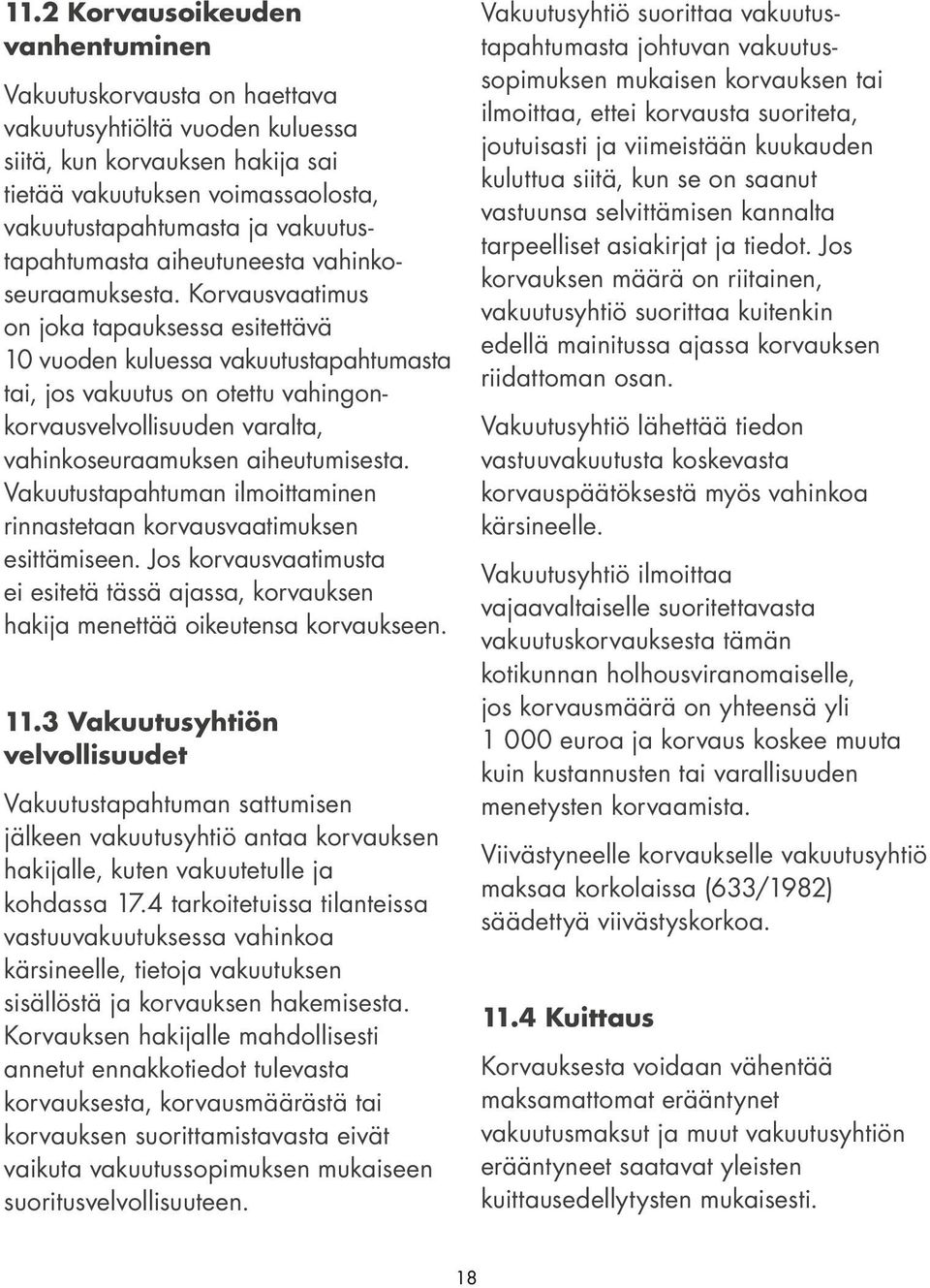 11.2 Korvausoikeuden vanhentuminen

Vakuutuskorvausta on haettava vakuutusyhtiöltä vuoden kuluessa siitä, kun korvauksen hakija sai tietää vakuutuksen voimassaolosta, vakuutustapahtumasta ja vakuutustapahtumasta aiheutuneesta vahinkoseuraamuksesta. Korvausvaatimus on joka tapauksessa esitettävä 10 vuoden kuluessa vakuutustapahtumasta tai, jos vakuutus on otettu vahingonkorvausvelvollisuuden varalta, vahinkoseuraamuksen aiheutumisesta. Vakuutustapahtuman ilmoittaminen rinnastetaan korvausvaatimuksen esittämiseen. Jos korvausvaatimusta ei esitetä tässä ajassa, korvauksen hakija menettää oikeutensa korvaukseen.

11.3 Vakuutusyhtiön velvollisuudet

Vakuutustapahtuman sattumisen jälkeen vakuutusyhtiö antaa korvauksen hakijalle, kuten vakuutetulle ja kohdassa 17.4 tarkoitetuissa tilanteissa vastuuvakuutuksessa vahinkoa kärsineelle, tietoja vakuutuksen sisällöstä ja korvauksen hakemisesta. Korvauksen hakijalle mahdollisesti annetut ennakkotiedot tulevasta korvauksesta, korvausmäärästä tai korvauksen suorittamistavasta eivät vaikuta vakuutussopimuksen mukaiseen suoritusvelvollisuuteen.

Vakuutusyhtiö suorittaa vakuutustapahtumasta johtuvan vakuutussopimuksen mukaisen korvauksen tai ilmoittaa, ettei korvausta suoriteta, joutuisasti ja viimeistään kuukauden kuluttua siitä, kun se on saanut vastuunsa selvittämisen kannalta tarpeelliset asiakirjat ja tiedot. Jos korvauksen määrä on riitainen, vakuutusyhtiö suorittaa kuitenkin edellä mainitussa ajassa korvauksen riidattoman osan.

Vakuutusyhtiö lähettää tiedon vastuuvakuutusta koskevasta korvauspäätöksestä myös vahinkoa kärsineelle.

Vakuutusyhtiö ilmoittaa vajaavaltaiselle suoritettavasta vakuutuskorvauksesta tämän kotikunnan holhousviranomaiselle, jos korvausmäärä on yhteensä yli 1 000 euroa ja korvaus koskee muuta kuin kustannusten tai varallisuuden menetysten korvaamista.

Viivästyneelle korvaukselle vakuutusyhtiö maksaa korkolaissa (633/1982) säädettyä viivästyskorkoa.

11.4 Kuittaus

Korvauksesta voidaan vähentää maksamattomat erääntynet vakuutusmaksut ja muut vakuutusyhtiön erääntyneet saatavat yleisten kuittausedellytysten mukaisesti.

18